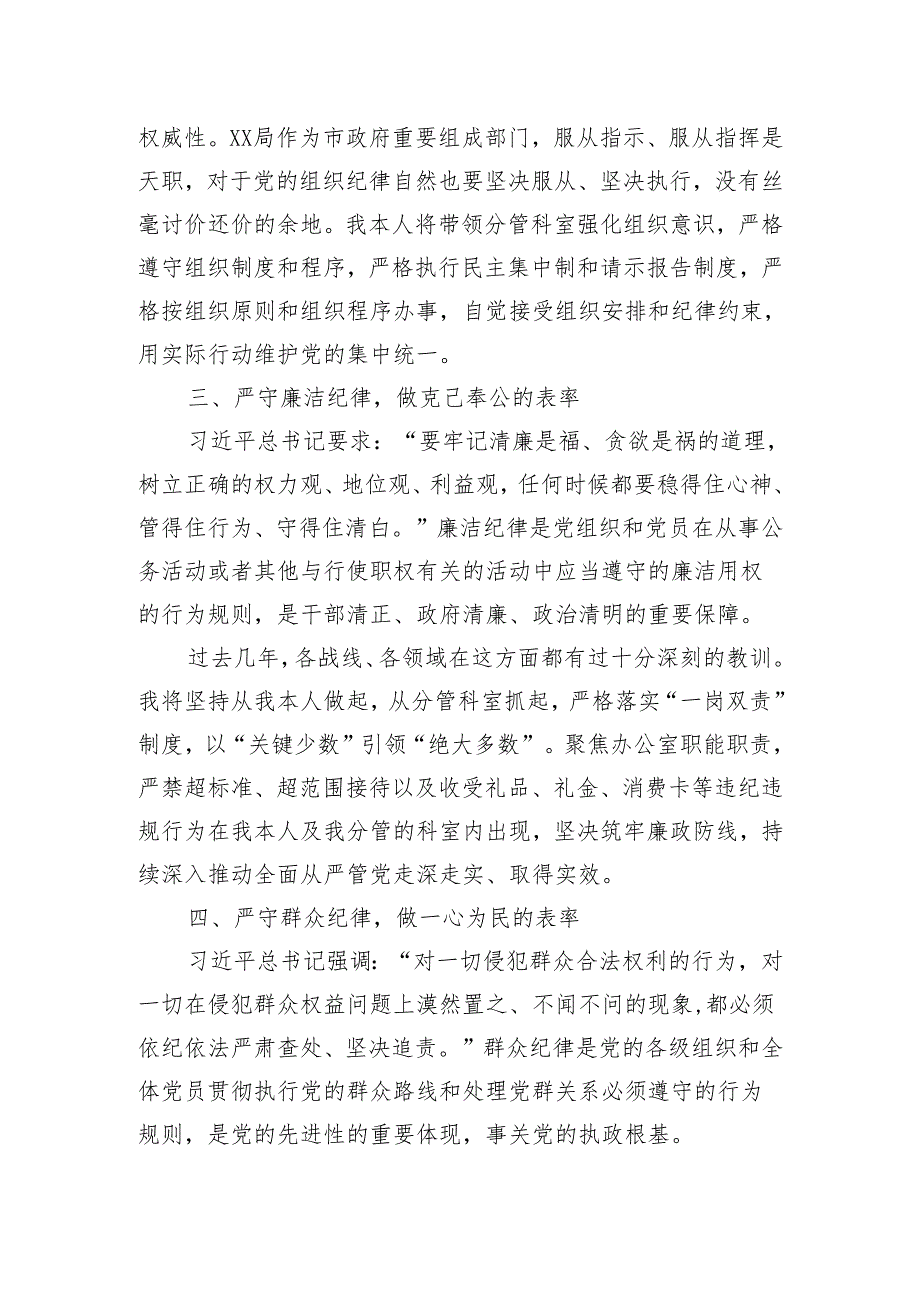 权威性。XX局作为市政府重要组成部门，服从指示、服从指挥是天职，对于党的组织纪律自然也要坚决服从、坚决执行，没有丝毫讨价还价的余地。我本人将带领分管科室强化组织意识，严格遵守组织制度和程序，严格执行民主集中制和请示报告制度，严格按组织原则和组织程序办事，自觉接受组织安排和纪律约束，用实际行动维护党的集中统一。

三、严守廉洁纪律，做克己奉公的表率

习近平总书记要求：“要牢记清廉是福、贪欲是祸的道理，树立正确的权力观、地位观、利益观，任何时候都要稳得住心神、管得住行为、守得住清白。”廉洁纪律是党组织和党员在从事公务活动或者其他与行使职权有关的活动中应当遵守的廉洁用权的行为规则，是干部清正、政府清廉、政治清明的重要保障。

过去几年，各战线、各领域在这方面都有过十分深刻的教训。我将坚持从我本人做起，从分管科室抓起，严格落实“一岗双责”制度，以“关键少数”引领“绝大多数”。聚焦办公室职能职责，严禁超标准、超范围接待以及收受礼品、礼金、消费卡等违纪违规行为在我本人及我分管的科室内出现，坚决筑牢廉政防线，持续深入推动全面从严管党走深走实、取得实效。

四、严守群众纪律，做一心为民的表率

习近平总书记强调：“对一切侵犯群众合法权利的行为，对一切在侵犯群众权益问题上漠然置之、不闻不问的现象，都必须依纪依法严肃查处、坚决追责。”群众纪律是党的各级组织和全体党员贯彻执行党的群众路线和处理党群关系必须遵守的行为规则，是党的先进性的重要体现，事关党的执政根基。